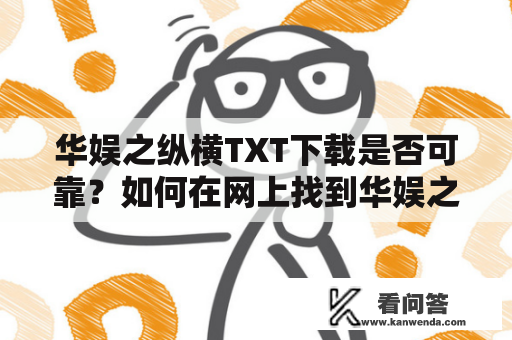 华娱之纵横TXT下载是否可靠？如何在网上找到华娱之

看问答
www.kanwenda.com